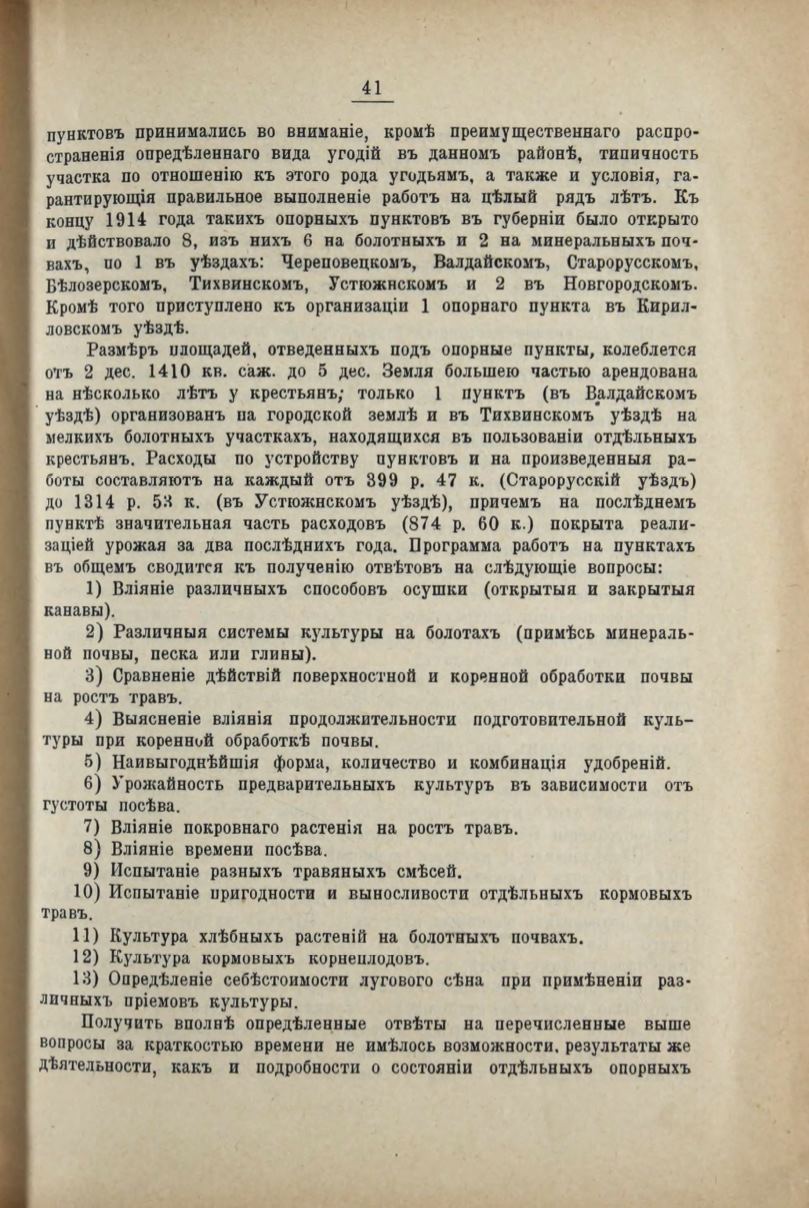 41

пунктовъ принимались во вниманіе, кромѣ преимущественнаго распространенія опредѣленнаго вида угодій въ данномъ районѣ, типичность участка по отношенію къ этого рода угодьямъ, а также и условія, гарантирующія правильное выполненіе работъ на цѣлый рядъ лѣтъ. Къ концу 1914 года такихъ опорныхъ пунктовъ въ губерніи было открыто и дѣйствовало 8, изъ нихъ 6 на болотныхъ и 2 на минеральныхъ почвахъ, по 1 въ уѣздахъ: Череповецкомъ, Валдайскомъ, Старорусскомъ, Бѣлозерскомъ, Тихвинскомъ, Устюжнскомъ и 2 въ Новгородскомъ. Кромѣ того приступлено къ организаціи 1 опорнаго пункта въ Кирилловскомъ уѣздѣ.

Размѣръ площадей, отведенныхъ подъ опорные пункты, колеблется отъ 2 дес. 1410 кв. саж. до 5 дес. Земля большею частью арендована на нѣсколько лѣтъ у крестьянъ; только 1 пунктъ (въ Валдайскомъ уѣздѣ) организованъ на городской землѣ и въ Тихвинскомъ уѣздѣ на мелкихъ болотныхъ участкахъ, находящихся въ пользованіи отдѣльныхъ крестьянъ. Расходы по устройству пунктовъ и на произведенныя работы составляютъ на каждый отъ 399 р. 47 к. (Старорусскій уѣздъ) до 1314 р. 53 к. (въ Устюжнскомъ уѣздѣ), причемъ на послѣднемъ пунктѣ значительная часть расходовъ (874 р. 60 к.) покрыта реализаціей урожая за два послѣднихъ года. Программа работъ на пунктахъ въ общемъ сводится къ полученію отвѣтовъ на слѣдующіе вопросы:

1) Вліяніе различныхъ способовъ осушки (открытыя и закрытыя канавы).

2) Различныя системы культуры на болотахъ (примѣсь минеральной почвы, песка или глины).

3) Сравненіе дѣйствій поверхностной и коренной обработки почвы на ростъ травъ.

4) Выясненіе вліянія продолжительности подготовительной культуры при коренной обработкѣ почвы.

5) Наивыгоднѣйшія форма, количество и комбинація удобреній.

6) Урожайность предварительныхъ культуръ въ зависимости отъ густоты посѣва.

7) Вліяніе покровнаго растенія на ростъ травъ.

8) Вліяніе времени посѣва.

9) Испытаніе разныхъ травяныхъ смѣсей.

10) Испытаніе пригодности и выносливости отдѣльныхъ кормовыхъ травъ.

11) Культура хлѣбныхъ растеній на болотныхъ почвахъ.

12) Культура кормовыхъ корнеплодовъ.

13) Опредѣленіе себѣстоимости лугового сѣна при примѣненіи различныхъ пріемовъ культуры.

Получить вполнѣ опредѣленные отвѣты на перечисленные выше вопросы за краткостью времени не имѣлось возможности, результаты же дѣятельности, какъ и подробности о состояніи отдѣльныхъ опорныхъ